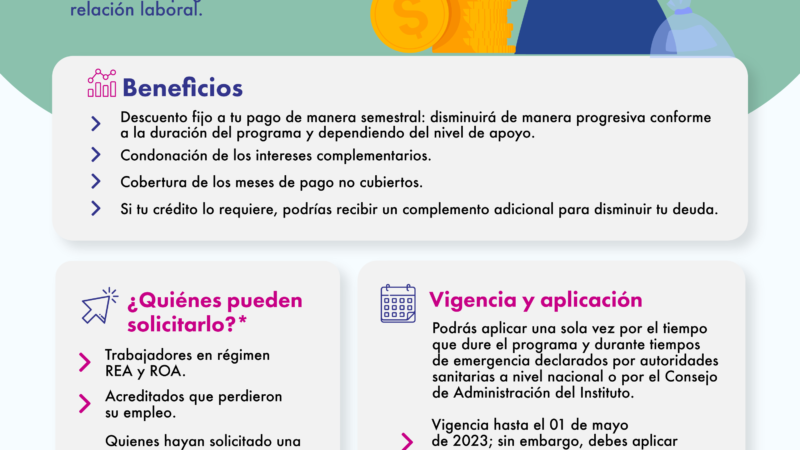 relación laboral.

Beneficios

Descuento fijo a tu pago de manera semestral: disminuirá de manera progresiva conforme a la duración del programa y dependiendo del nivel de apoyo.

Condonación de los intereses complementarios.

Cobertura de los meses de pago no cubiertos.

Si tu crédito lo requiere, podrías recibir un complemento adicional para disminuir tu deuda.

¿Quiénes pueden solicitarlo?*

Trabajadores en régimen REA y ROA.

Acreditados que perdieron su empleo.

Quienes hayan solicitado una

Vigencia y aplicación

Podrás aplicar una sola vez por el tiempo que dure el programa y durante tiempos de emergencia declarados por autoridades sanitarias a nivel nacional o por el Consejo de Administración del Instituto.

Vigencia hasta el 01 de mayo de 2023; sin embargo, debes aplicar